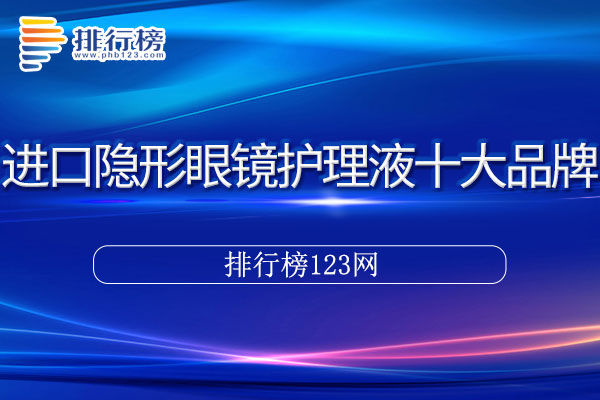 排行榜
www.phb123.com

进口隐形眼镜护理液十大品牌

排行榜123网